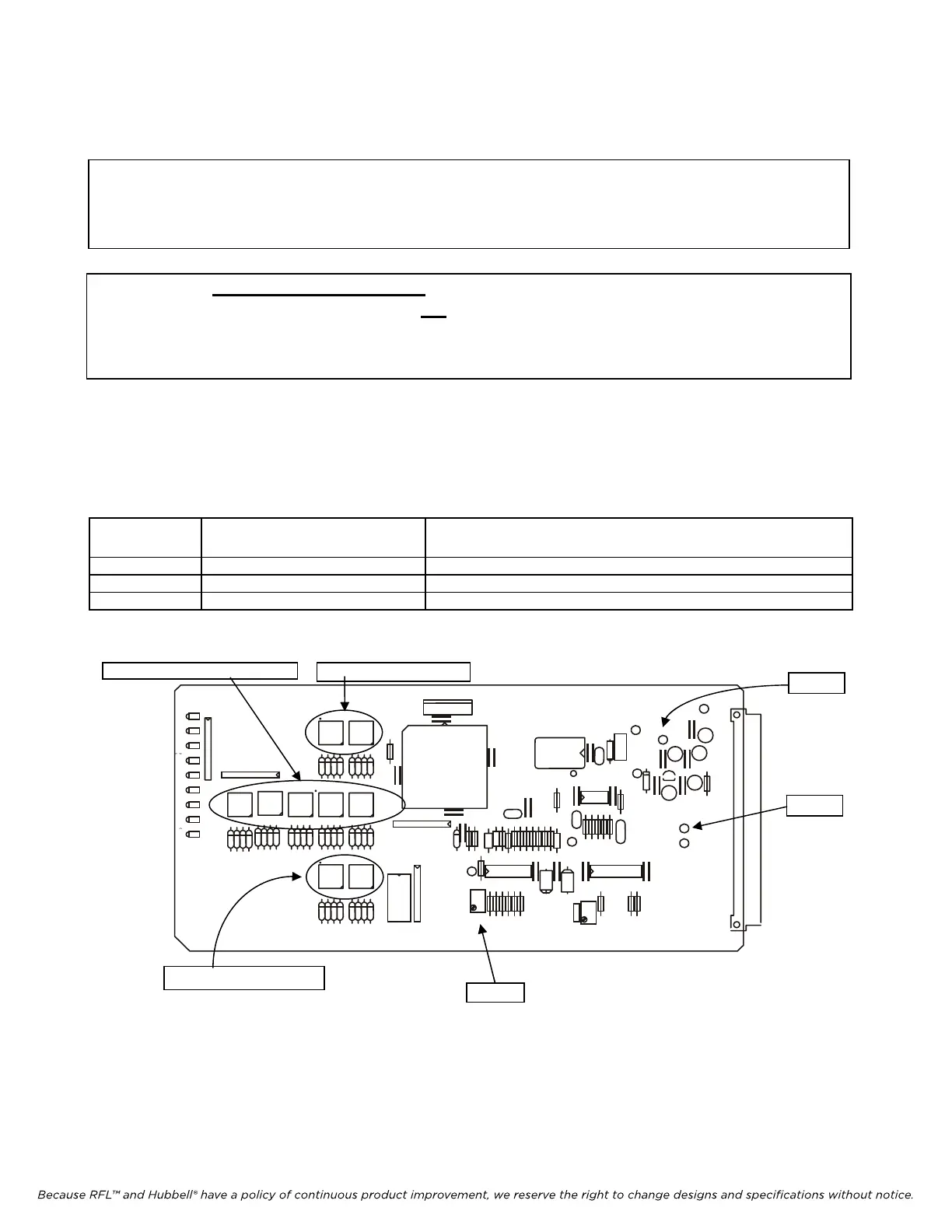 Because RFL™ and Hubbell® have a policy of continuous product improvement, we reserve the right to change designs and specifications without notice.